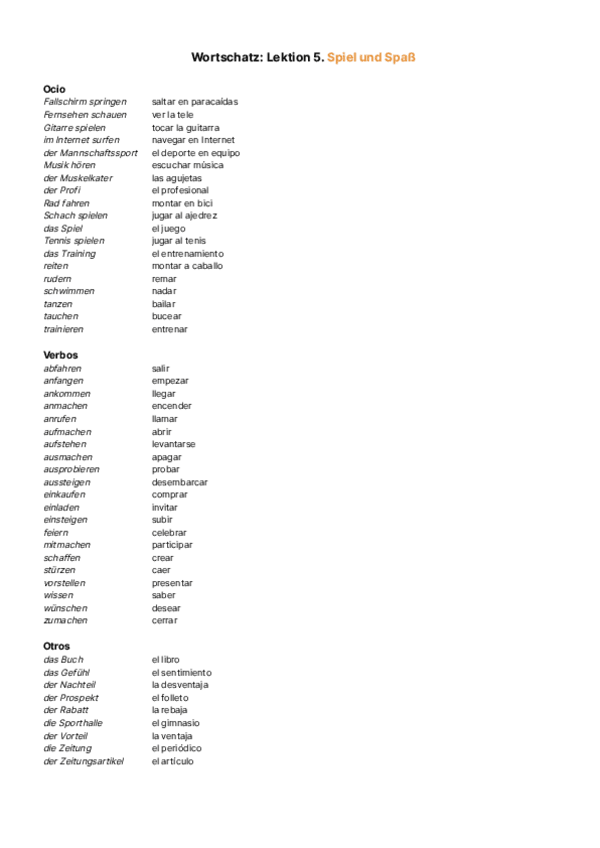 Wortschatz: Lektion 5. Spiel und Spaß

Ocio

| | |
|---|---|
| Fallschirm springen | saltar en paracaídas |
| Fernsehen schauen | ver la tele |
| Gitarre spielen | tocar la guitarra |
| im Internet surfen | navegar en Internet |
| der Mannschaftssport | el deporte en equipo |
| Musik hören | escuchar música |
| der Muskelkater | las agujetas |
| der Profi | el profesional |
| Rad fahren | montar en bici |
| Schach spielen | jugar al ajedrez |
| das Spiel | el juego |
| Tennis spielen | jugar al tenis |
| das Training | el entrenamiento |
| reiten | montar a caballo |
| rudern | remar |
| schwimmen | nadar |
| tanzen | bailar |
| tauchen | bucear |
| trainieren | entrenar |

Verbos

| | |
|---|---|
| abfahren | salir |
| anfangen | empezar |
| ankommen | llegar |
| anmachen | encender |
| anrufen | llamar |
| aufmachen | abrir |
| aufstehen | levantarse |
| ausmachen | apagar |
| ausprobieren | probar |
| aussteigen | desembarcar |
| einkaufen | comprar |
| einladen | invitar |
| einsteigen | subir |
| feiern | celebrar |
| mitmachen | participar |
| schaffen | crear |
| stürzen | caer |
| vorstellen | presentar |
| wissen | saber |
| wünschen | desear |
| zumachen | cerrar |

Otros

| | |
|---|---|
| das Buch | el libro |
| das Gefühl | el sentimiento |
| der Nachteil | la desventaja |
| der Prospekt | el folleto |
| der Rabatt | la rebaja |
| die Sporthalle | el gimnasio |
| der Vorteil | la ventaja |
| die Zeitung | el periódico |
| der Zeitungsartikel | el artículo |